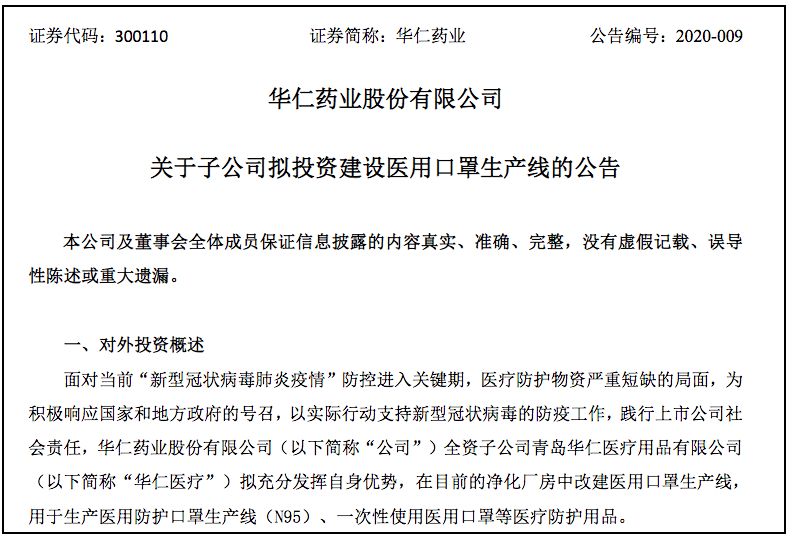 证券代码：300110　　　　证券简称：华仁药业　　　　公告编号：2020-009

华仁药业股份有限公司

关于子公司拟投资建设医用口罩生产线的公告

本公司及董事会全体成员保证信息披露的内容真实、准确、完整，没有虚假记载、误导性陈述或重大遗漏。

一、对外投资概述

面对当前“新型冠状病毒肺炎疫情”防控进入关键期，医疗防护物资严重短缺的局面，为积极响应国家和地方政府的号召，以实际行动支持新型冠状病毒的防疫工作，践行上市公司社会责任，华仁药业股份有限公司（以下简称“公司”）全资子公司青岛华仁医疗用品有限公司（以下简称“华仁医疗”）拟充分发挥自身优势，在目前的净化厂房中改建医用口罩生产线，用于生产医用防护口罩生产线（N95）、一次性使用医用口罩等医疗防护用品。